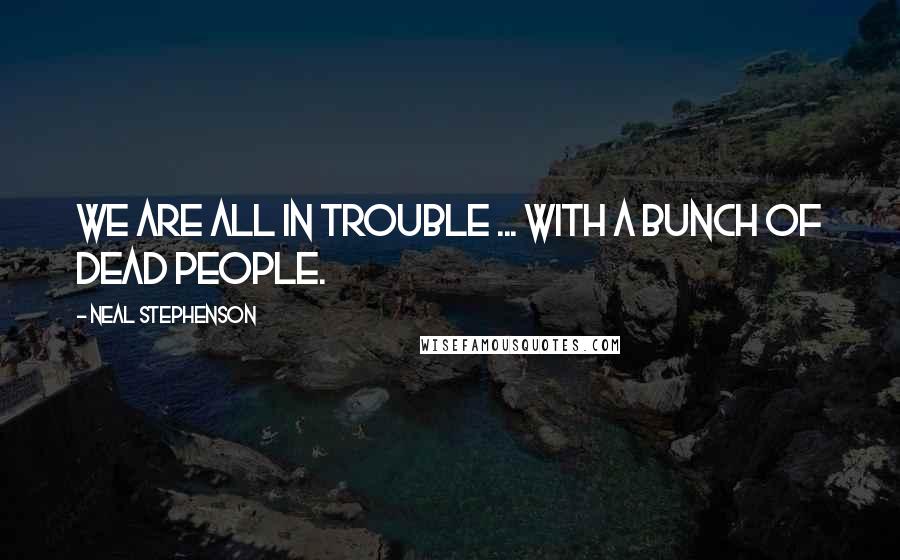 WE ARE ALL IN TROUBLE ... WITH A BUNCH OF DEAD PEOPLE.

- NEAL STEPHENSON

WISEFAMOUSQUOTES.COM